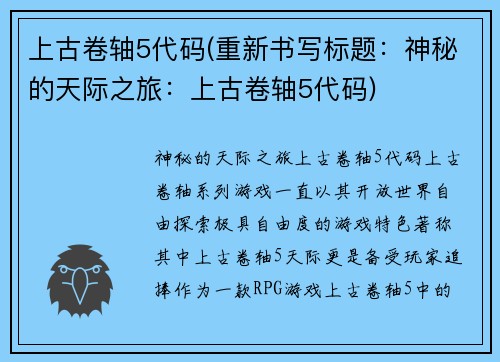 上古卷轴5代码(重新书写标题：神秘的天际之旅：上古卷轴5代码)

神秘的天际之旅上古卷轴5代码上古卷轴系列游戏一直以其开放世界自由探索极具自由度的游戏特色著称其中上古卷轴5天际更是备受玩家追捧作为一款RPG游戏上古卷轴5中的